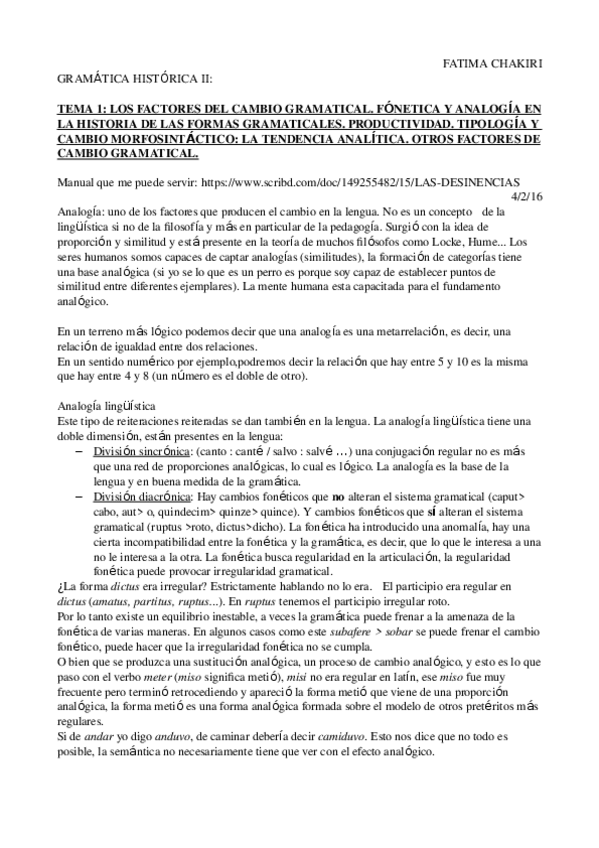 FATIMA CHAKIRI

GRAMÁTICA HISTÓRICA II:

TEMA 1: LOS FACTORES DEL CAMBIO GRAMATICAL. FÓNETICA Y ANALOGÍA EN LA HISTORIA DE LAS FORMAS GRAMATICALES. PRODUCTIVIDAD. TIPOLOGÍA Y CAMBIO MORFOSINTÁCTICO: LA TENDENCIA ANALÍTICA. OTROS FACTORES DE CAMBIO GRAMATICAL.

Manual que me puede servir: https://www.scribd.com/doc/149255482/15/LAS-DESINENCIAS

4/2/16

Analogía: uno de los factores que producen el cambio en la lengua. No es un concepto de la lingüística si no de la filosofía y más en particular de la pedagogía. Surgió con la idea de proporción y similitud y está presente en la teoría de muchos filósofos como Locke, Hume... Los seres humanos somos capaces de captar analogías (similitudes), la formación de categorías tiene una base analógica (si yo se lo que es un perro es porque soy capaz de establecer puntos de similitud entre diferentes ejemplares). La mente humana esta capacitada para el fundamento analógico.

En un terreno más lógico podemos decir que una analogía es una metarrelación, es decir, una relación de igualdad entre dos relaciones.
En un sentido numérico por ejemplo,podremos decir la relación que hay entre 5 y 10 es la misma que hay entre 4 y 8 (un número es el doble de otro).

Analogía lingüística
Este tipo de reiteraciones reiteradas se dan también en la lengua. La analogía lingüística tiene una doble dimensión, están presentes en la lengua:
– División sincrónica: (canto : canté / salvo : salvé ...) una conjugación regular no es más que una red de proporciones analógicas, lo cual es lógico. La analogía es la base de la lengua y en buena medida de la gramática.
– División diacrónica: Hay cambios fonéticos que no alteran el sistema gramatical (caput> cabo, aut> o, quindecim> quinze> quince). Y cambios fonéticos que sí alteran el sistema gramatical (ruptus >roto, dictus>dicho). La fonética ha introducido una anomalía, hay una cierta incompatibilidad entre la fonética y la gramática, es decir, que lo que le interesa a una no le interesa a la otra. La fonética busca regularidad en la articulación, la regularidad fonética puede provocar irregularidad gramatical.
¿La forma dictus era irregular? Estrictamente hablando no lo era. El participio era regular en dictus (amatus, partitus, ruptus...). En ruptus tenemos el participio irregular roto.
Por lo tanto existe un equilibrio inestable, a veces la gramática puede frenar a la amenaza de la fonética de varias maneras. En algunos casos como este subafere > sobar se puede frenar el cambio fonético, puede hacer que la irregularidad fonética no se cumpla.
O bien que se produzca una sustitución analógica, un proceso de cambio analógico, y esto es lo que paso con el verbo meter (miso significa metió), misi no era regular en latín, ese miso fue muy frecuente pero terminó retrocediendo y apareció la forma metió que viene de una proporción analógica, la forma metió es una forma analógica formada sobre el modelo de otros pretéritos más regulares.
Si de andar yo digo anduvo, de caminar debería decir camiduvo. Esto nos dice que no todo es posible, la semántica no necesariamente tiene que ver con el efecto analógico.